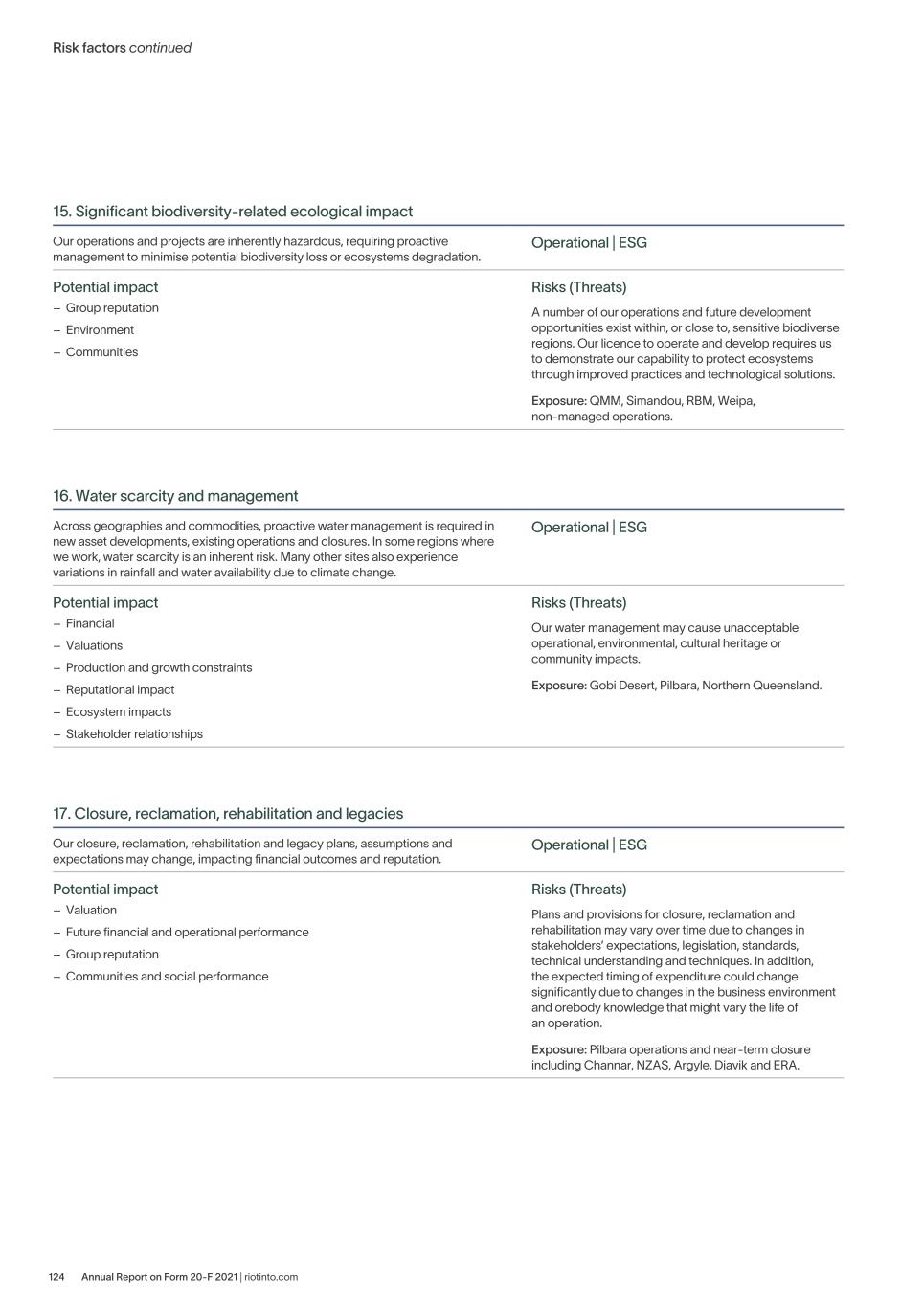 Risk factors continued

15. Significant biodiversity-related ecological impact

Our operations and projects are inherently hazardous, requiring proactive management to minimise potential biodiversity loss or ecosystems degradation.

Operational | ESG

Potential impact
– Group reputation
– Environment
– Communities

Risks (Threats)

A number of our operations and future development opportunities exist within, or close to, sensitive biodiverse regions. Our licence to operate and develop requires us to demonstrate our capability to protect ecosystems through improved practices and technological solutions.

Exposure: QMM, Simandou, RBM, Weipa, non-managed operations.

16. Water scarcity and management

Across geographies and commodities, proactive water management is required in new asset developments, existing operations and closures. In some regions where we work, water scarcity is an inherent risk. Many other sites also experience variations in rainfall and water availability due to climate change.

Operational | ESG

Potential impact
– Financial
– Valuations
– Production and growth constraints
– Reputational impact
– Ecosystem impacts
– Stakeholder relationships

Risks (Threats)

Our water management may cause unacceptable operational, environmental, cultural heritage or community impacts.

Exposure: Gobi Desert, Pilbara, Northern Queensland.

17. Closure, reclamation, rehabilitation and legacies

Our closure, reclamation, rehabilitation and legacy plans, assumptions and expectations may change, impacting financial outcomes and reputation.

Operational | ESG

Potential impact
– Valuation
– Future financial and operational performance
– Group reputation
– Communities and social performance

Risks (Threats)

Plans and provisions for closure, reclamation and rehabilitation may vary over time due to changes in stakeholders' expectations, legislation, standards, technical understanding and techniques. In addition, the expected timing of expenditure could change significantly due to changes in the business environment and orebody knowledge that might vary the life of an operation.

Exposure: Pilbara operations and near-term closure including Channar, NZAS, Argyle, Diavik and ERA.

124 Annual Report on Form 20-F 2021 | riotinto.com